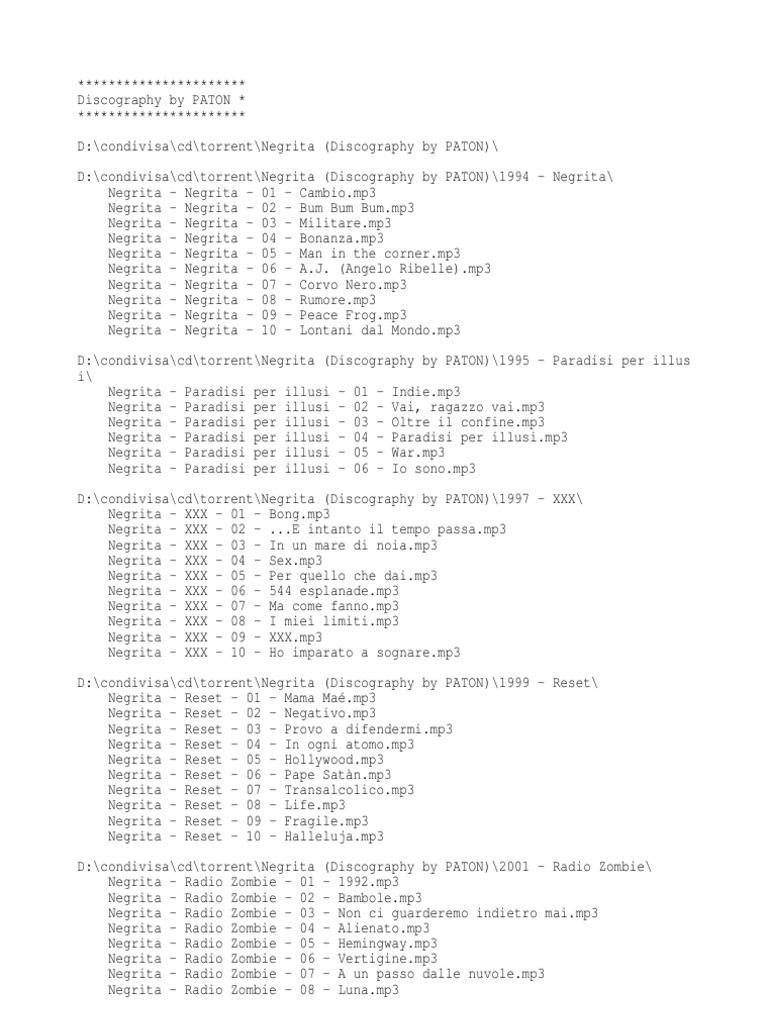 **********************
Discography by PATON *
**********************

D:\condivisa\cd\torrent\Negrita (Discography by PATON)\

D:\condivisa\cd\torrent\Negrita (Discography by PATON)\1994 - Negrita\
Negrita - Negrita - 01 - Cambio.mp3
Negrita - Negrita - 02 - Bum Bum Bum.mp3
Negrita - Negrita - 03 - Militare.mp3
Negrita - Negrita - 04 - Bonanza.mp3
Negrita - Negrita - 05 - Man in the corner.mp3
Negrita - Negrita - 06 - A.J. (Angelo Ribelle).mp3
Negrita - Negrita - 07 - Corvo Nero.mp3
Negrita - Negrita - 08 - Rumore.mp3
Negrita - Negrita - 09 - Peace Frog.mp3
Negrita - Negrita - 10 - Lontani dal Mondo.mp3

D:\condivisa\cd\torrent\Negrita (Discography by PATON)\1995 - Paradisi per illusi\
Negrita - Paradisi per illusi - 01 - Indie.mp3
Negrita - Paradisi per illusi - 02 - Vai, ragazzo vai.mp3
Negrita - Paradisi per illusi - 03 - Oltre il confine.mp3
Negrita - Paradisi per illusi - 04 - Paradisi per illusi.mp3
Negrita - Paradisi per illusi - 05 - War.mp3
Negrita - Paradisi per illusi - 06 - Io sono.mp3

D:\condivisa\cd\torrent\Negrita (Discography by PATON)\1997 - XXX\
Negrita - XXX - 01 - Bong.mp3
Negrita - XXX - 02 - ...E intanto il tempo passa.mp3
Negrita - XXX - 03 - In un mare di noia.mp3
Negrita - XXX - 04 - Sex.mp3
Negrita - XXX - 05 - Per quello che dai.mp3
Negrita - XXX - 06 - 544 esplanade.mp3
Negrita - XXX - 07 - Ma come fanno.mp3
Negrita - XXX - 08 - I miei limiti.mp3
Negrita - XXX - 09 - XXX.mp3
Negrita - XXX - 10 - Ho imparato a sognare.mp3

D:\condivisa\cd\torrent\Negrita (Discography by PATON)\1999 - Reset\
Negrita - Reset - 01 - Mama Maé.mp3
Negrita - Reset - 02 - Negativo.mp3
Negrita - Reset - 03 - Provo a difendermi.mp3
Negrita - Reset - 04 - In ogni atomo.mp3
Negrita - Reset - 05 - Hollywood.mp3
Negrita - Reset - 06 - Pape Satàn.mp3
Negrita - Reset - 07 - Transalcolico.mp3
Negrita - Reset - 08 - Life.mp3
Negrita - Reset - 09 - Fragile.mp3
Negrita - Reset - 10 - Halleluja.mp3

D:\condivisa\cd\torrent\Negrita (Discography by PATON)\2001 - Radio Zombie\
Negrita - Radio Zombie - 01 - 1992.mp3
Negrita - Radio Zombie - 02 - Bambole.mp3
Negrita - Radio Zombie - 03 - Non ci guarderemo indietro mai.mp3
Negrita - Radio Zombie - 04 - Alienato.mp3
Negrita - Radio Zombie - 05 - Hemingway.mp3
Negrita - Radio Zombie - 06 - Vertigine.mp3
Negrita - Radio Zombie - 07 - A un passo dalle nuvole.mp3
Negrita - Radio Zombie - 08 - Luna.mp3